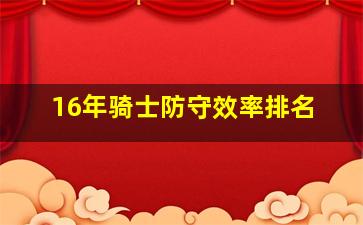 16年骑士防守效率排名